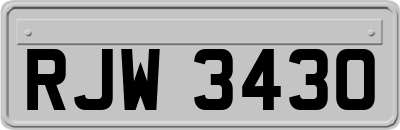 RJW 3430